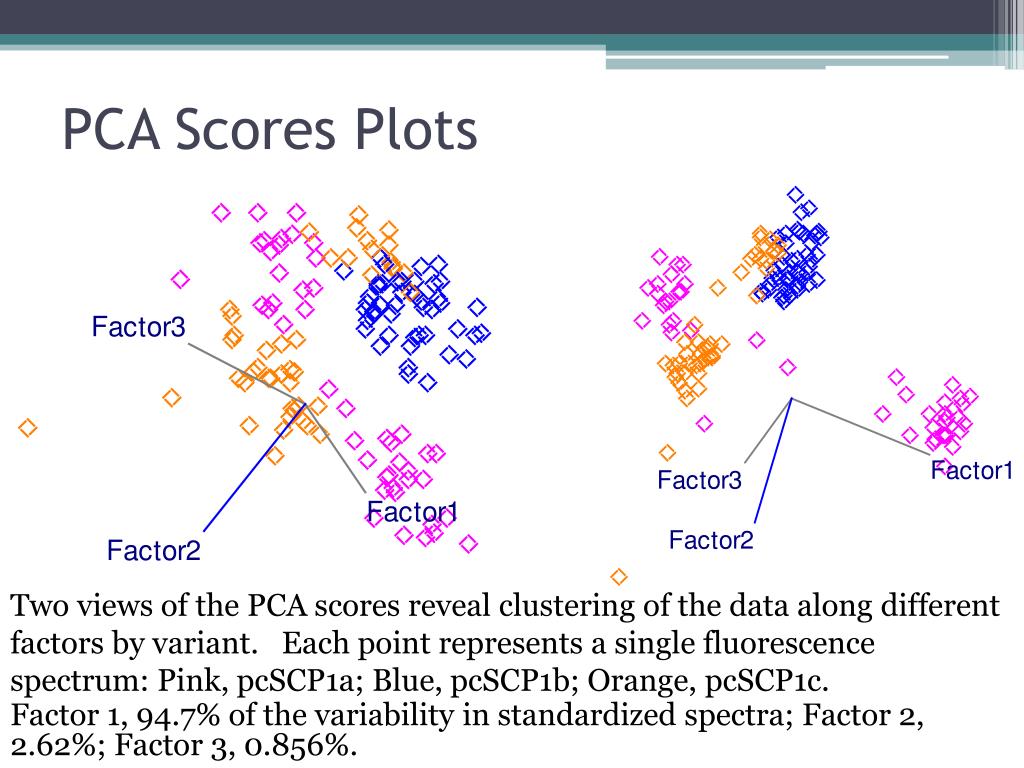 PCA Scores Plots

Factor3
Factor1
Factor2

Factor3
Factor1
Factor2

Two views of the PCA scores reveal clustering of the data along different factors by variant. Each point represents a single fluorescence spectrum: Pink, pcSCP1a; Blue, pcSCP1b; Orange, pcSCP1c.
Factor 1, 94.7% of the variability in standardized spectra; Factor 2, 2.62%; Factor 3, 0.856%.